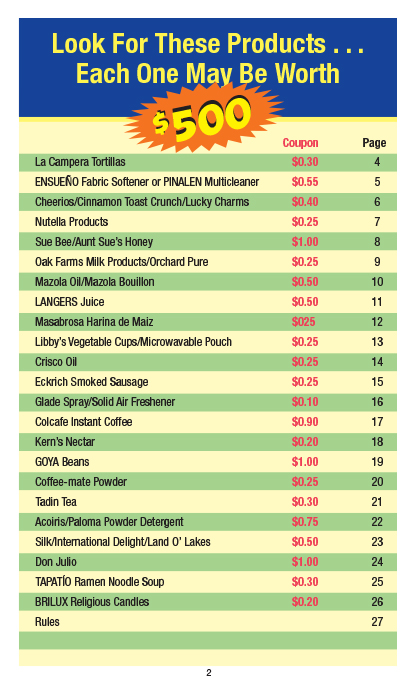 Look For These Products . . .
Each One May Be Worth

$500

| | Coupon | Page |
|---|---|---|
| La Campera Tortillas | $0.30 | 4 |
| ENSUEÑO Fabric Softener or PINALEN Multicleaner | $0.55 | 5 |
| Cheerios/Cinnamon Toast Crunch/Lucky Charms | $0.40 | 6 |
| Nutella Products | $0.25 | 7 |
| Sue Bee/Aunt Sue's Honey | $1.00 | 8 |
| Oak Farms Milk Products/Orchard Pure | $0.25 | 9 |
| Mazola Oil/Mazola Bouillon | $0.50 | 10 |
| LANGERS Juice | $0.50 | 11 |
| Masabrosa Harina de Maiz | $025 | 12 |
| Libby's Vegetable Cups/Microwavable Pouch | $0.25 | 13 |
| Crisco Oil | $0.25 | 14 |
| Eckrich Smoked Sausage | $0.25 | 15 |
| Glade Spray/Solid Air Freshener | $0.10 | 16 |
| Colcafe Instant Coffee | $0.90 | 17 |
| Kern's Nectar | $0.20 | 18 |
| GOYA Beans | $1.00 | 19 |
| Coffee-mate Powder | $0.25 | 20 |
| Tadin Tea | $0.30 | 21 |
| Acoiris/Paloma Powder Detergent | $0.75 | 22 |
| Silk/International Delight/Land O' Lakes | $0.50 | 23 |
| Don Julio | $1.00 | 24 |
| TAPATÍO Ramen Noodle Soup | $0.30 | 25 |
| BRILUX Religious Candles | $0.20 | 26 |
| Rules | | 27 |

2